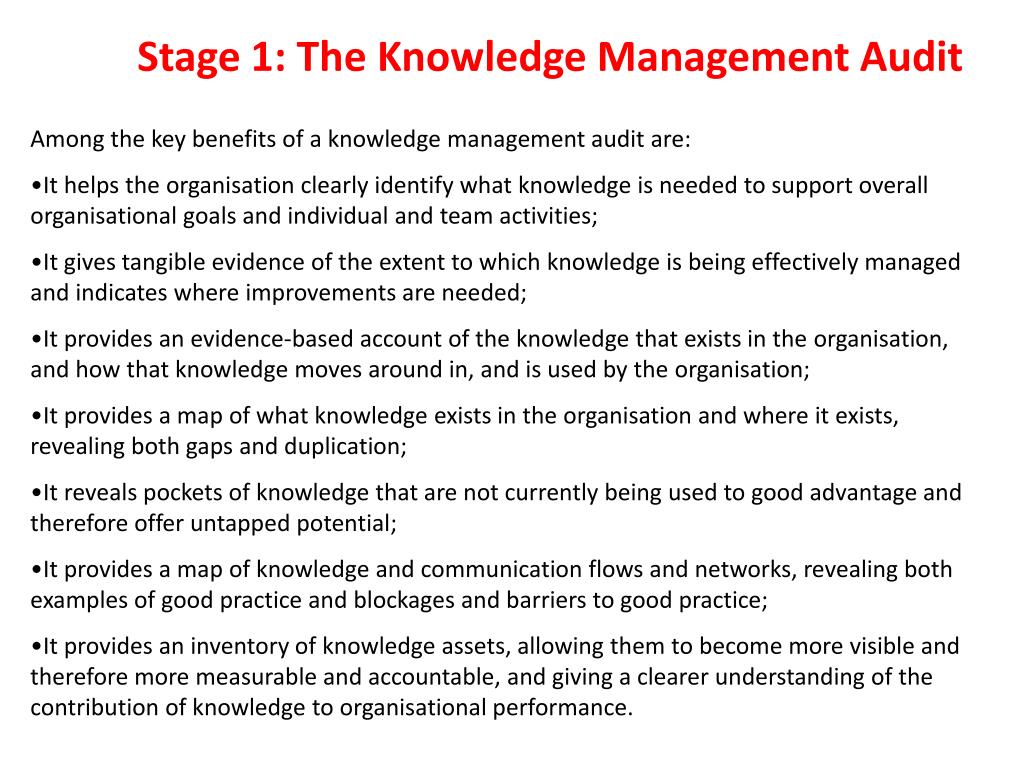 Stage 1: The Knowledge Management Audit

Among the key benefits of a knowledge management audit are:

•It helps the organisation clearly identify what knowledge is needed to support overall organisational goals and individual and team activities;

•It gives tangible evidence of the extent to which knowledge is being effectively managed and indicates where improvements are needed;

•It provides an evidence-based account of the knowledge that exists in the organisation, and how that knowledge moves around in, and is used by the organisation;

•It provides a map of what knowledge exists in the organisation and where it exists, revealing both gaps and duplication;

•It reveals pockets of knowledge that are not currently being used to good advantage and therefore offer untapped potential;

•It provides a map of knowledge and communication flows and networks, revealing both examples of good practice and blockages and barriers to good practice;

•It provides an inventory of knowledge assets, allowing them to become more visible and therefore more measurable and accountable, and giving a clearer understanding of the contribution of knowledge to organisational performance.